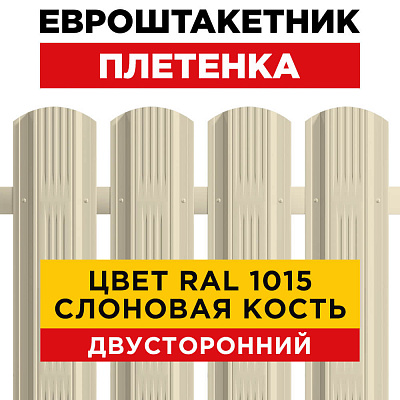 ЕВРОШТАКЕТНИК

ПЛЕТЕНКА

ЦВЕТ RAL 1015
СЛОНОВАЯ КОСТЬ

ДВУСТОРОННИЙ